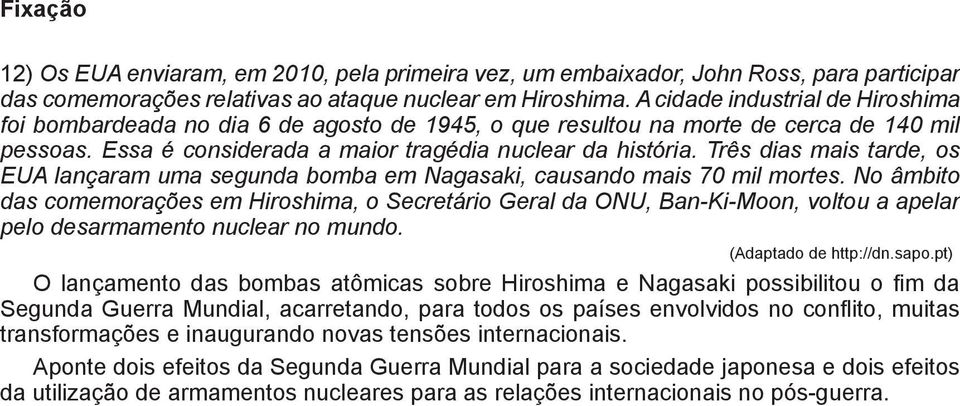 Fixação

12) Os EUA enviaram, em 2010, pela primeira vez, um embaixador, John Ross, para participar das comemorações relativas ao ataque nuclear em Hiroshima. A cidade industrial de Hiroshima foi bombardeada no dia 6 de agosto de 1945, o que resultou na morte de cerca de 140 mil pessoas. Essa é considerada a maior tragédia nuclear da história. Três dias mais tarde, os EUA lançaram uma segunda bomba em Nagasaki, causando mais 70 mil mortes. No âmbito das comemorações em Hiroshima, o Secretário Geral da ONU, Ban-Ki-Moon, voltou a apelar pelo desarmamento nuclear no mundo.

(Adaptado de http://dn.sapo.pt)

O lançamento das bombas atômicas sobre Hiroshima e Nagasaki possibilitou o fim da Segunda Guerra Mundial, acarretando, para todos os países envolvidos no conflito, muitas transformações e inaugurando novas tensões internacionais.

Aponte dois efeitos da Segunda Guerra Mundial para a sociedade japonesa e dois efeitos da utilização de armamentos nucleares para as relações internacionais no pós-guerra.